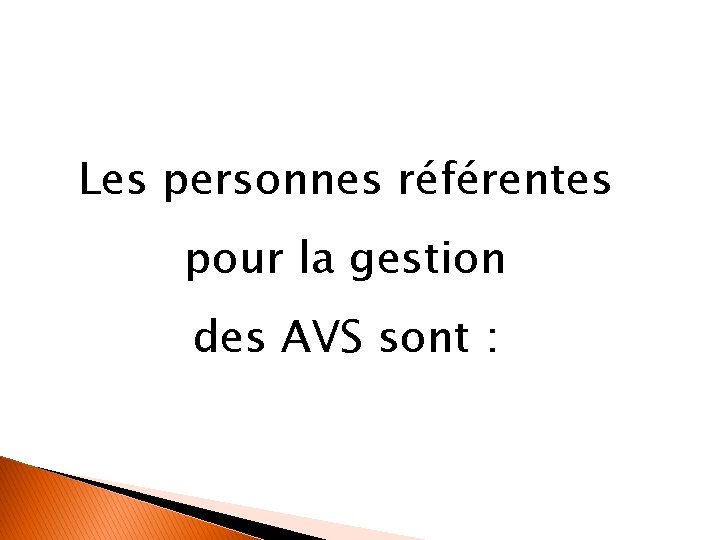 Les personnes référentes
pour la gestion
des AVS sont :